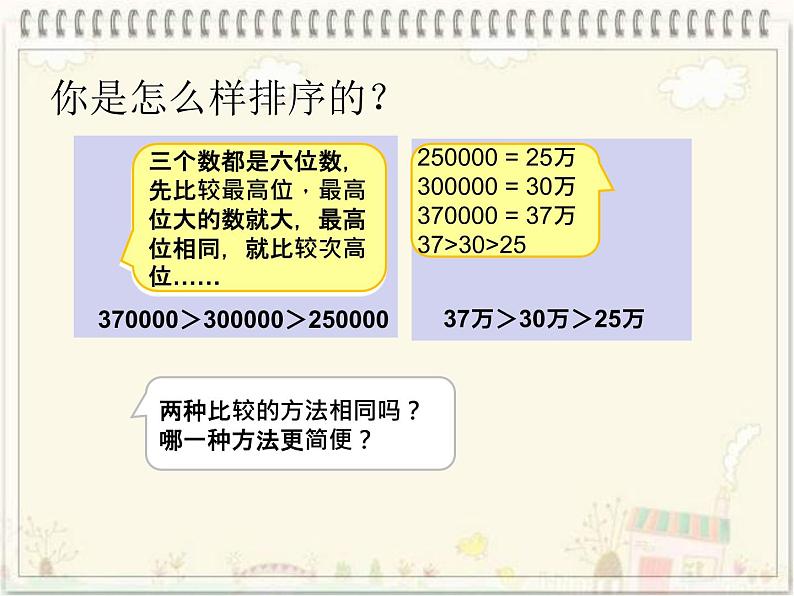 你是怎么样排序的？

三个数都是六位数，先比较最高位，最高位大的数就大，最高位相同，就比较次高位……

370000＞300000＞250000

250000 = 25万
300000 = 30万
370000 = 37万
37>30>25

37万＞30万＞25万

两种比较的方法相同吗？
哪一种方法更简便？